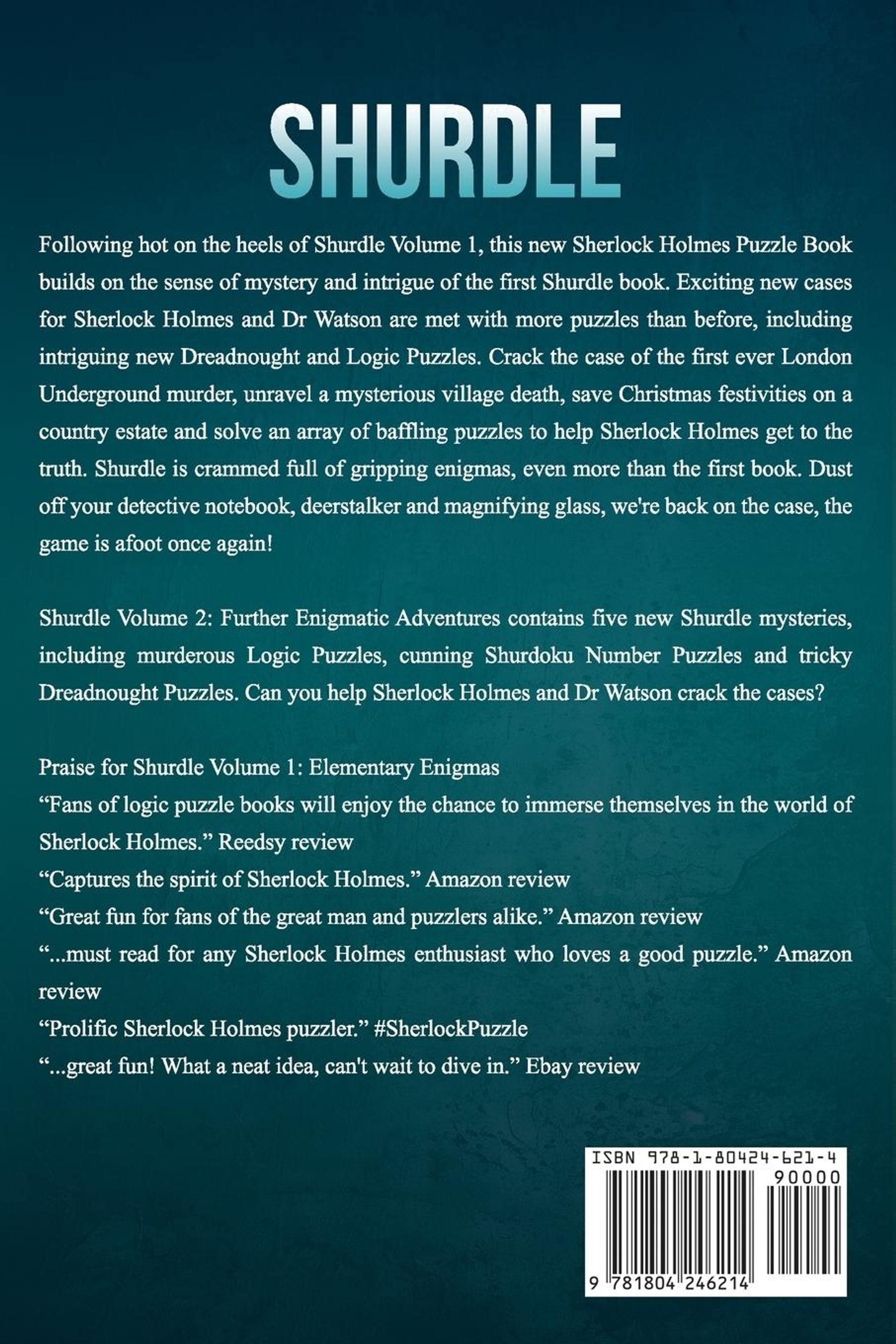 SHURDLE

Following hot on the heels of Shurdle Volume 1, this new Sherlock Holmes Puzzle Book builds on the sense of mystery and intrigue of the first Shurdle book. Exciting new cases for Sherlock Holmes and Dr Watson are met with more puzzles than before, including intriguing new Dreadnought and Logic Puzzles. Crack the case of the first ever London Underground murder, unravel a mysterious village death, save Christmas festivities on a country estate and solve an array of baffling puzzles to help Sherlock Holmes get to the truth. Shurdle is crammed full of gripping enigmas, even more than the first book. Dust off your detective notebook, deerstalker and magnifying glass, we're back on the case, the game is afoot once again!

Shurdle Volume 2: Further Enigmatic Adventures contains five new Shurdle mysteries, including murderous Logic Puzzles, cunning Shurdoku Number Puzzles and tricky Dreadnought Puzzles. Can you help Sherlock Holmes and Dr Watson crack the cases?

Praise for Shurdle Volume 1: Elementary Enigmas
“Fans of logic puzzle books will enjoy the chance to immerse themselves in the world of Sherlock Holmes.” Reedsy review
“Captures the spirit of Sherlock Holmes.” Amazon review
“Great fun for fans of the great man and puzzlers alike.” Amazon review
“...must read for any Sherlock Holmes enthusiast who loves a good puzzle.” Amazon review
“Prolific Sherlock Holmes puzzler.” #SherlockPuzzle
“...great fun! What a neat idea, can't wait to dive in.” Ebay review

ISBN 978-1-80424-621-4
90000
9 781804 246214